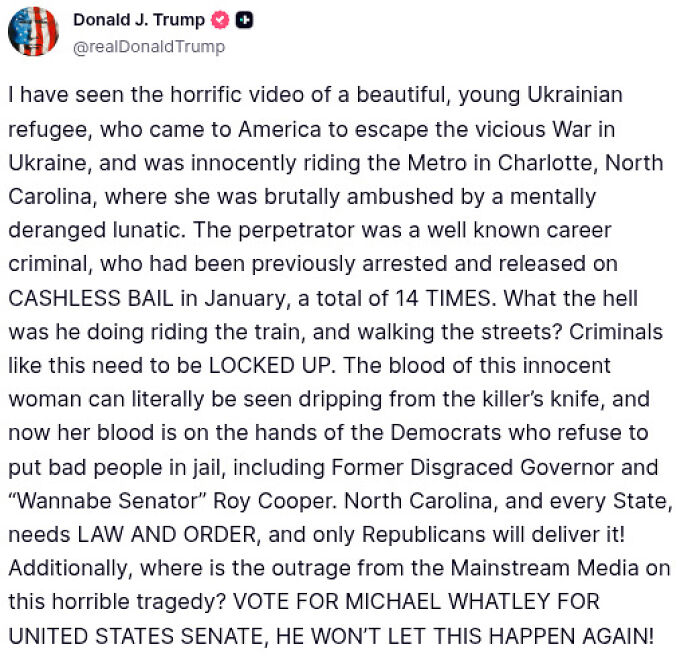 Donald J. Trump
@realDonaldTrump

I have seen the horrific video of a beautiful, young Ukrainian refugee, who came to America to escape the vicious War in Ukraine, and was innocently riding the Metro in Charlotte, North Carolina, where she was brutally ambushed by a mentally deranged lunatic. The perpetrator was a well known career criminal, who had been previously arrested and released on CASHLESS BAIL in January, a total of 14 TIMES. What the hell was he doing riding the train, and walking the streets? Criminals like this need to be LOCKED UP. The blood of this innocent woman can literally be seen dripping from the killer's knife, and now her blood is on the hands of the Democrats who refuse to put bad people in jail, including Former Disgraced Governor and "Wannabe Senator" Roy Cooper. North Carolina, and every State, needs LAW AND ORDER, and only Republicans will deliver it! Additionally, where is the outrage from the Mainstream Media on this horrible tragedy? VOTE FOR MICHAEL WHATLEY FOR UNITED STATES SENATE, HE WON'T LET THIS HAPPEN AGAIN!